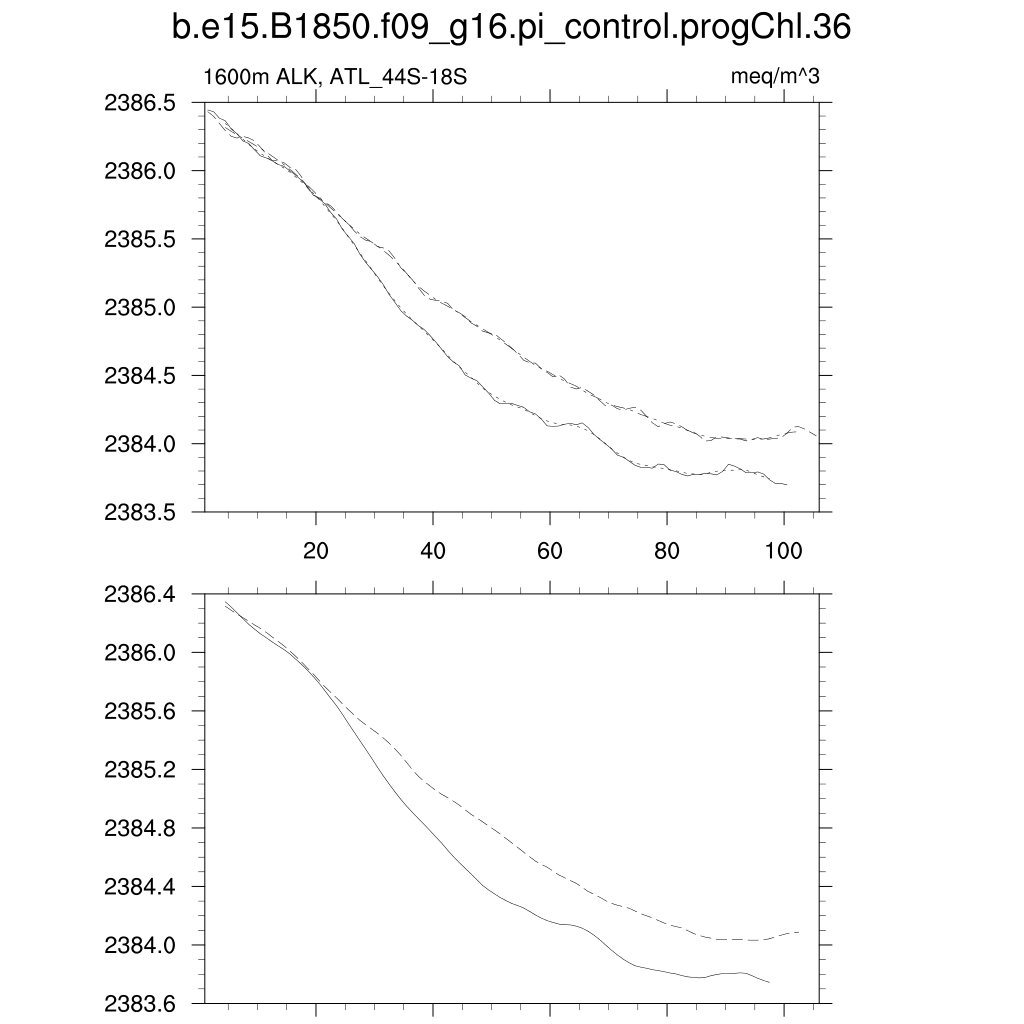 b.e15.B1850.f09_g16.pi_control.progChl.36

1600m ALK, ATL_44S-18S

meq/m^3

2386.5
2386.0
2385.5
2385.0
2384.5
2384.0
2383.5

20
40
60
80
100

2386.4
2386.0
2385.6
2385.2
2384.8
2384.4
2384.0
2383.6